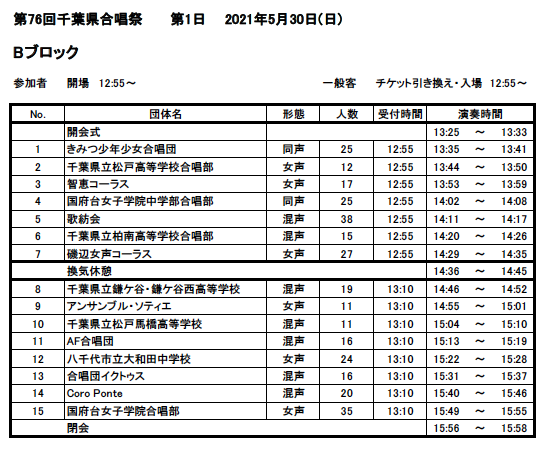 第76回千葉県合唱祭　第1日　2021年5月30日(日)

Bブロック

参加者　開場　12:55～　　一般客　チケット引き換え・入場　12:55～

| No. | 団体名 | 形態 | 人数 | 受付時間 | 演奏時間 |
|---|---|---|---|---|---|
| | 開会式 | | | | 13:25 ～ 13:33 |
| 1 | きみつ少年少女合唱団 | 同声 | 25 | 12:55 | 13:35 ～ 13:41 |
| 2 | 千葉県立松戸高等学校合唱部 | 女声 | 12 | 12:55 | 13:44 ～ 13:50 |
| 3 | 智恵コーラス | 女声 | 17 | 12:55 | 13:53 ～ 13:59 |
| 4 | 国府台女子学院中学部合唱部 | 同声 | 25 | 12:55 | 14:02 ～ 14:08 |
| 5 | 歌紡会 | 混声 | 38 | 12:55 | 14:11 ～ 14:17 |
| 6 | 千葉県立柏南高等学校合唱部 | 混声 | 15 | 12:55 | 14:20 ～ 14:26 |
| 7 | 磯辺女声コーラス | 女声 | 27 | 12:55 | 14:29 ～ 14:35 |
| | 換気休憩 | | | | 14:36 ～ 14:45 |
| 8 | 千葉県立鎌ケ谷・鎌ケ谷西高等学校 | 混声 | 19 | 13:10 | 14:46 ～ 14:52 |
| 9 | アンサンブル・ソティエ | 女声 | 11 | 13:10 | 14:55 ～ 15:01 |
| 10 | 千葉県立松戸馬橋高等学校 | 混声 | 11 | 13:10 | 15:04 ～ 15:10 |
| 11 | AF合唱団 | 混声 | 16 | 13:10 | 15:13 ～ 15:19 |
| 12 | 八千代市立大和田中学校 | 女声 | 24 | 13:10 | 15:22 ～ 15:28 |
| 13 | 合唱団イクトゥス | 混声 | 16 | 13:10 | 15:31 ～ 15:37 |
| 14 | Coro Ponte | 混声 | 20 | 13:10 | 15:40 ～ 15:46 |
| 15 | 国府台女子学院合唱部 | 女声 | 35 | 13:10 | 15:49 ～ 15:55 |
| | 閉会 | | | | 15:56 ～ 15:58 |